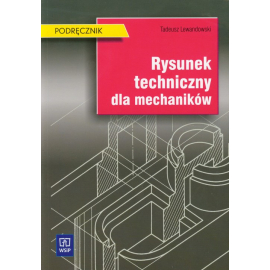 PODRĘCZNIK

Tadeusz Lewandowski

Rysunek techniczny dla mechaników

WSiP